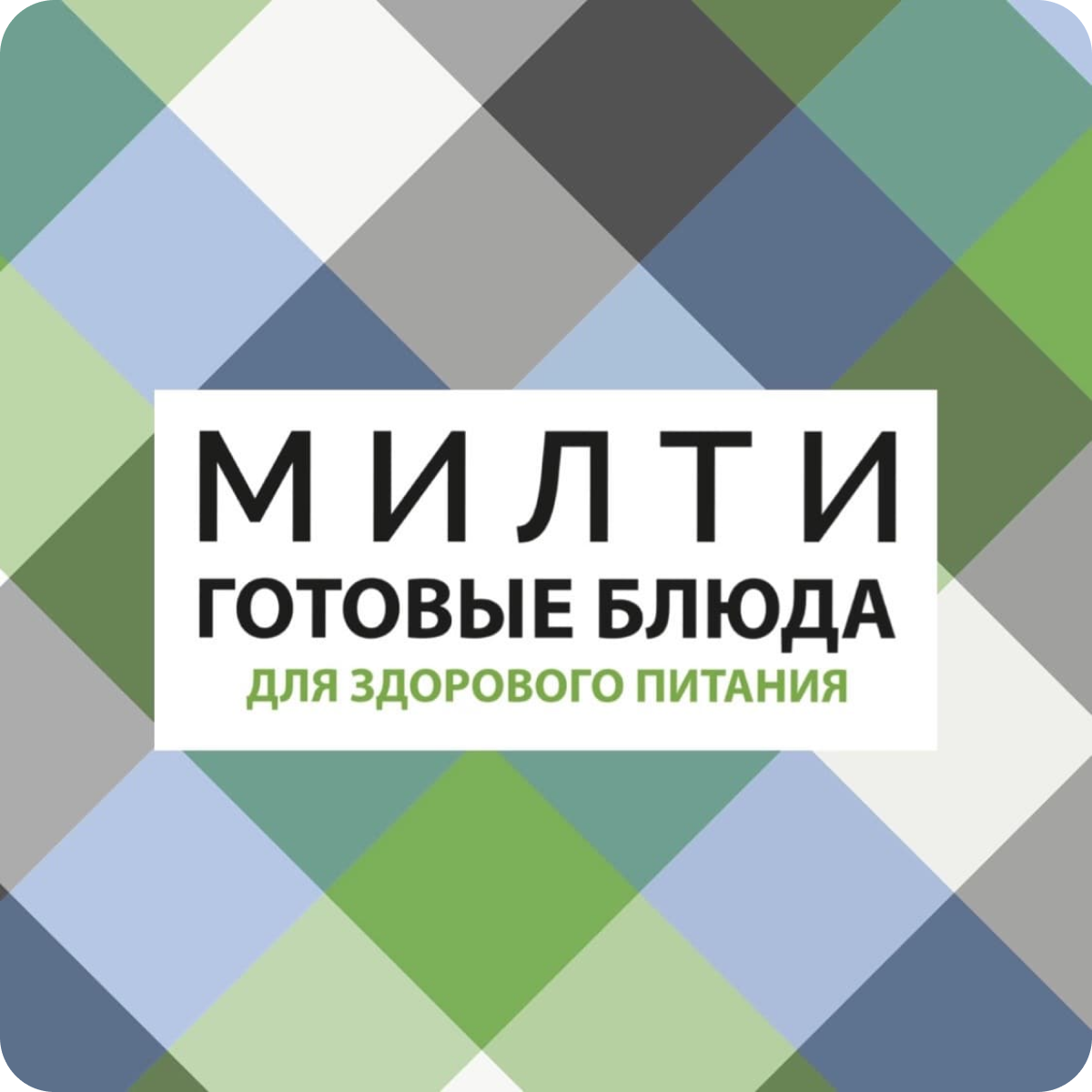 МИЛТИ
ГОТОВЫЕ БЛЮДА
ДЛЯ ЗДОРОВОГО ПИТАНИЯ